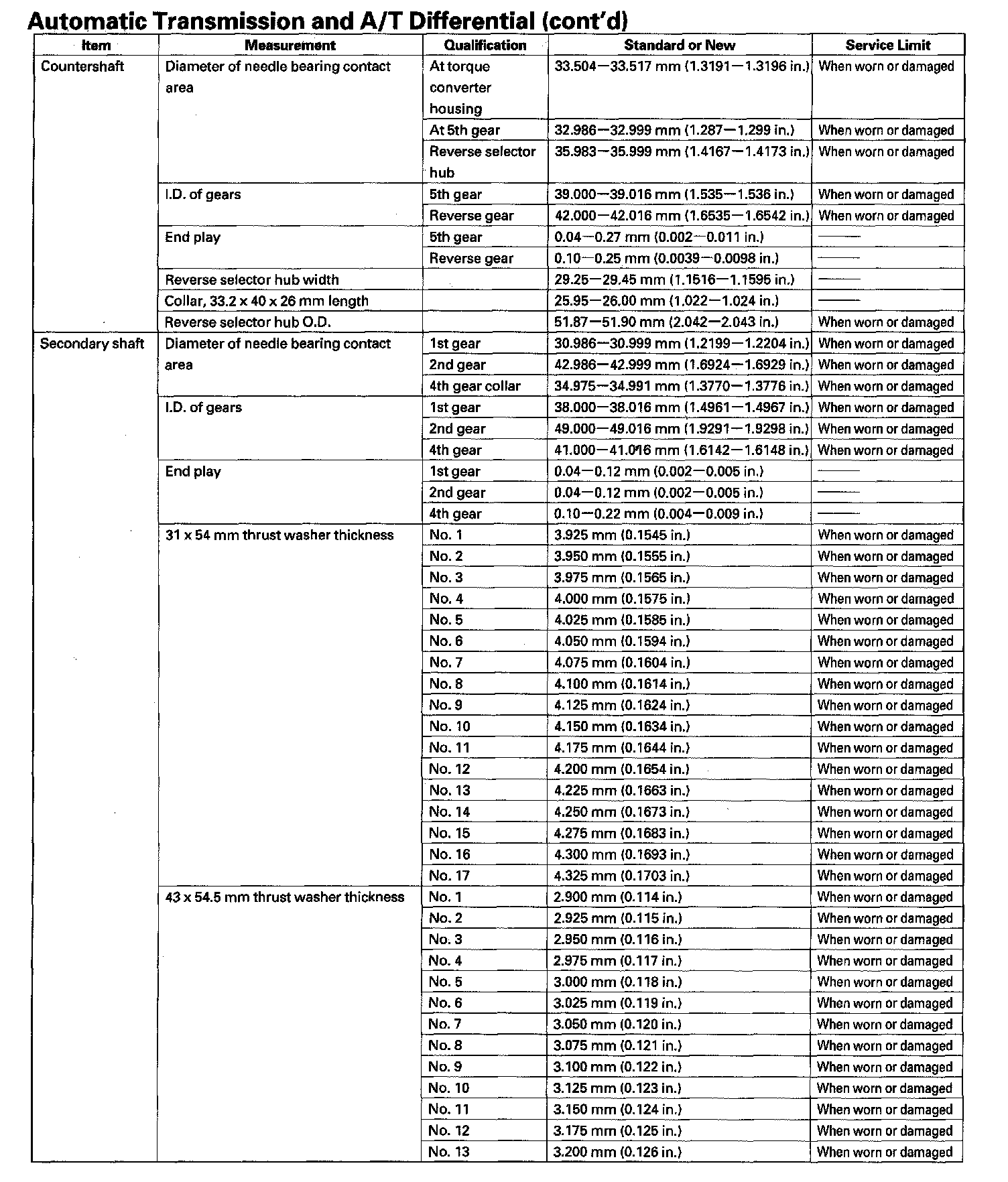 Automatic Transmission and A/T Differential (cont'd)

| Item | Measurement | Qualification | Standard or New | Service Limit |
|---|---|---|---|---|
| Countershaft | Diameter of needle bearing contact area | At torque converter housing | 33.504—33.517 mm (1.3191—1.3196 in.) | When worn or damaged |
| | | At 5th gear | 32.986—32.999 mm (1.287—1.299 in.) | When worn or damaged |
| | | Reverse selector hub | 35.983—35.999 mm (1.4167—1.4173 in.) | When worn or damaged |
| | I.D. of gears | 5th gear | 39.000—39.016 mm (1.535—1.536 in.) | When worn or damaged |
| | | Reverse gear | 42.000—42.016 mm (1.6535—1.6542 in.) | When worn or damaged |
| | End play | 5th gear | 0.04—0.27 mm (0.002—0.011 in.) | —— |
| | | Reverse gear | 0.10—0.25 mm (0.0039—0.0098 in.) | —— |
| | Reverse selector hub width | | 29.25—29.45 mm (1.1516—1.1595 in.) | —— |
| | Collar, 33.2 x 40 x 26 mm length | | 25.95—26.00 mm (1.022—1.024 in.) | —— |
| | Reverse selector hub O.D. | | 51.87—51.90 mm (2.042—2.043 in.) | When worn or damaged |
| Secondary shaft | Diameter of needle bearing contact area | 1st gear | 30.986—30.999 mm (1.2199—1.2204 in.) | When worn or damaged |
| | | 2nd gear | 42.986—42.999 mm (1.6924—1.6929 in.) | When worn or damaged |
| | | 4th gear collar | 34.975—34.991 mm (1.3770—1.3776 in.) | When worn or damaged |
| | I.D. of gears | 1st gear | 38.000—38.016 mm (1.4961—1.4967 in.) | When worn or damaged |
| | | 2nd gear | 49.000—49.016 mm (1.9291—1.9298 in.) | When worn or damaged |
| | | 4th gear | 41.000—41.016 mm (1.6142—1.6148 in.) | When worn or damaged |
| | End play | 1st gear | 0.04—0.12 mm (0.002—0.005 in.) | —— |
| | | 2nd gear | 0.04—0.12 mm (0.002—0.005 in.) | —— |
| | | 4th gear | 0.10—0.22 mm (0.004—0.009 in.) | —— |
| | 31 x 54 mm thrust washer thickness | No. 1 | 3.925 mm (0.1545 in.) | When worn or damaged |
| | | No. 2 | 3.950 mm (0.1555 in.) | When worn or damaged |
| | | No. 3 | 3.975 mm (0.1565 in.) | When worn or damaged |
| | | No. 4 | 4.000 mm (0.1575 in.) | When worn or damaged |
| | | No. 5 | 4.025 mm (0.1585 in.) | When worn or damaged |
| | | No. 6 | 4.050 mm (0.1594 in.) | When worn or damaged |
| | | No. 7 | 4.075 mm (0.1604 in.) | When worn or damaged |
| | | No. 8 | 4.100 mm (0.1614 in.) | When worn or damaged |
| | | No. 9 | 4.125 mm (0.1624 in.) | When worn or damaged |
| | | No. 10 | 4.150 mm (0.1634 in.) | When worn or damaged |
| | | No. 11 | 4.175 mm (0.1644 in.) | When worn or damaged |
| | | No. 12 | 4.200 mm (0.1654 in.) | When worn or damaged |
| | | No. 13 | 4.225 mm (0.1663 in.) | When worn or damaged |
| | | No. 14 | 4.250 mm (0.1673 in.) | When worn or damaged |
| | | No. 15 | 4.275 mm (0.1683 in.) | When worn or damaged |
| | | No. 16 | 4.300 mm (0.1693 in.) | When worn or damaged |
| | | No. 17 | 4.325 mm (0.1703 in.) | When worn or damaged |
| | 43 x 54.5 mm thrust washer thickness | No. 1 | 2.900 mm (0.114 in.) | When worn or damaged |
| | | No. 2 | 2.925 mm (0.115 in.) | When worn or damaged |
| | | No. 3 | 2.950 mm (0.116 in.) | When worn or damaged |
| | | No. 4 | 2.975 mm (0.117 in.) | When worn or damaged |
| | | No. 5 | 3.000 mm (0.118 in.) | When worn or damaged |
| | | No. 6 | 3.025 mm (0.119 in.) | When worn or damaged |
| | | No. 7 | 3.050 mm (0.120 in.) | When worn or damaged |
| | | No. 8 | 3.075 mm (0.121 in.) | When worn or damaged |
| | | No. 9 | 3.100 mm (0.122 in.) | When worn or damaged |
| | | No. 10 | 3.125 mm (0.123 in.) | When worn or damaged |
| | | No. 11 | 3.150 mm (0.124 in.) | When worn or damaged |
| | | No. 12 | 3.175 mm (0.125 in.) | When worn or damaged |
| | | No. 13 | 3.200 mm (0.126 in.) | When worn or damaged |